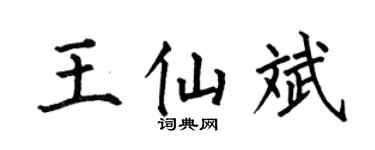 王仙斌
词典网